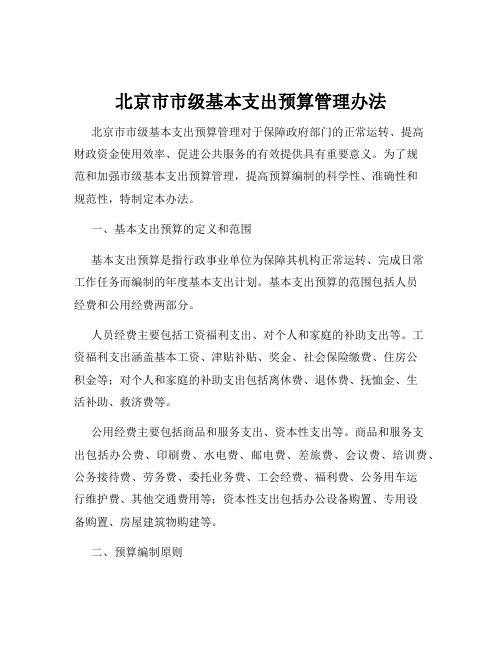 北京市市级基本支出预算管理办法

北京市市级基本支出预算管理对于保障政府部门的正常运转、提高财政资金使用效率、促进公共服务的有效提供具有重要意义。为了规范和加强市级基本支出预算管理，提高预算编制的科学性、准确性和规范性，特制定本办法。

一、基本支出预算的定义和范围

基本支出预算是指行政事业单位为保障其机构正常运转、完成日常工作任务而编制的年度基本支出计划。基本支出预算的范围包括人员经费和公用经费两部分。

人员经费主要包括工资福利支出、对个人和家庭的补助支出等。工资福利支出涵盖基本工资、津贴补贴、奖金、社会保险缴费、住房公积金等；对个人和家庭的补助支出包括离休费、退休费、抚恤金、生活补助、救济费等。

公用经费主要包括商品和服务支出、资本性支出等。商品和服务支出包括办公费、印刷费、水电费、邮电费、差旅费、会议费、培训费、公务接待费、劳务费、委托业务费、工会经费、福利费、公务用车运行维护费、其他交通费用等；资本性支出包括办公设备购置、专用设备购置、房屋建筑物购建等。

二、预算编制原则